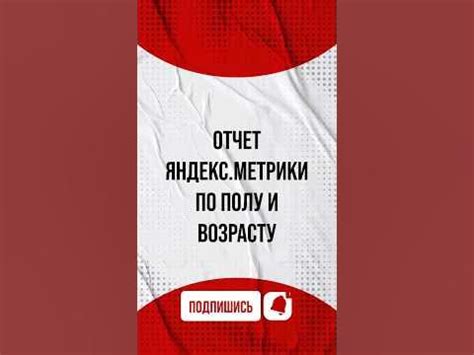 ОТЧЕТ ЯНДЕКС.МЕТРИКИ ПО ПОЛУ И ВОЗРАСТУ

ПОДПИШИСЬ